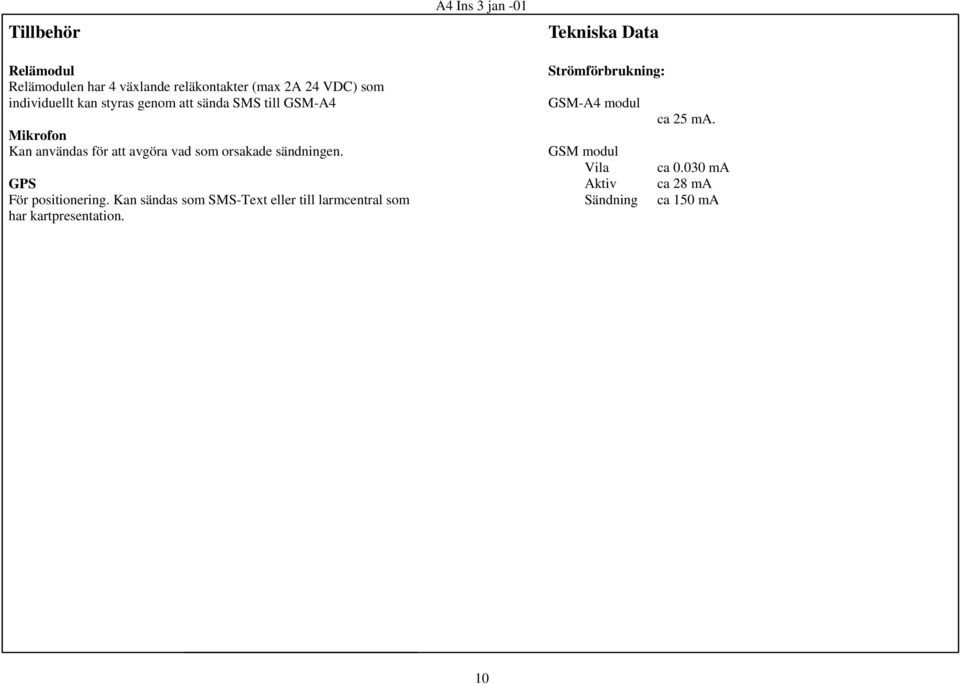 A4 Ins 3 jan -01

Tillbehör

Relämodul
Relämodulen har 4 växlande reläkontakter (max 2A 24 VDC) som individuellt kan styras genom att sända SMS till GSM-A4

Mikrofon
Kan användas för att avgöra vad som orsakade sändningen.

GPS
För positionering. Kan sändas som SMS-Text eller till larmcentral som har kartpresentation.

Tekniska Data

Strömförbrukning:

GSM-A4 modul
ca 25 mA.

GSM modul
Vila ca 0.030 mA
Aktiv ca 28 mA
Sändning ca 150 mA

10